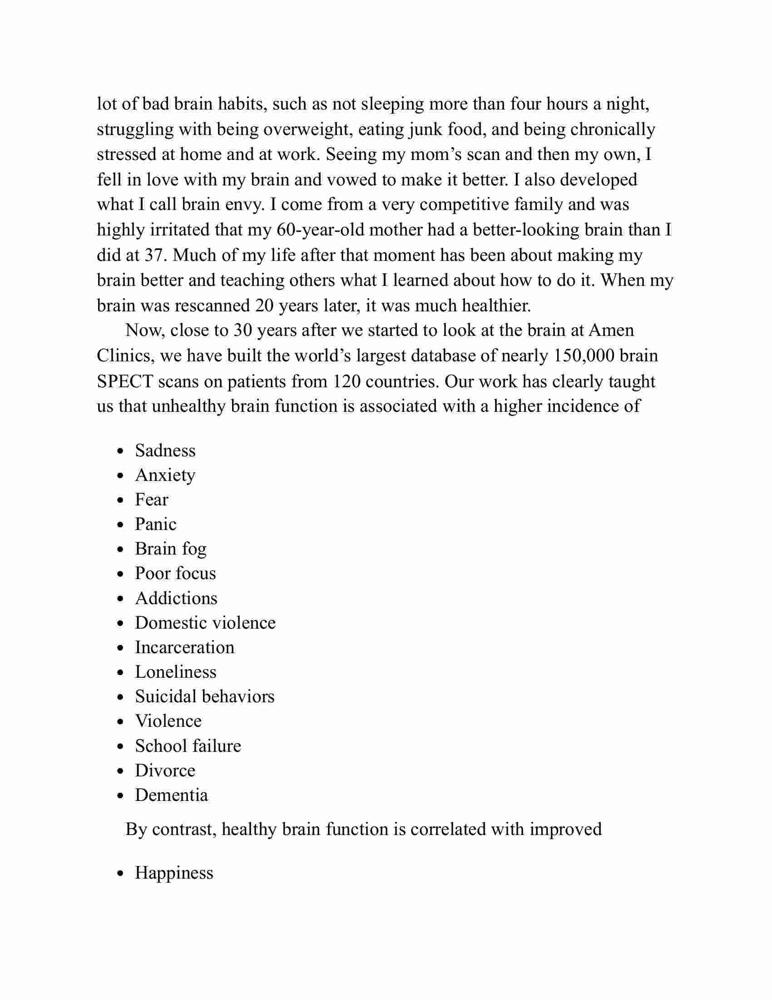 lot of bad brain habits, such as not sleeping more than four hours a night, struggling with being overweight, eating junk food, and being chronically stressed at home and at work. Seeing my mom's scan and then my own, I fell in love with my brain and vowed to make it better. I also developed what I call brain envy. I come from a very competitive family and was highly irritated that my 60-year-old mother had a better-looking brain than I did at 37. Much of my life after that moment has been about making my brain better and teaching others what I learned about how to do it. When my brain was rescanned 20 years later, it was much healthier.

Now, close to 30 years after we started to look at the brain at Amen Clinics, we have built the world's largest database of nearly 150,000 brain SPECT scans on patients from 120 countries. Our work has clearly taught us that unhealthy brain function is associated with a higher incidence of

- Sadness
- Anxiety
- Fear
- Panic
- Brain fog
- Poor focus
- Addictions
- Domestic violence
- Incarceration
- Loneliness
- Suicidal behaviors
- Violence
- School failure
- Divorce
- Dementia

By contrast, healthy brain function is correlated with improved

- Happiness